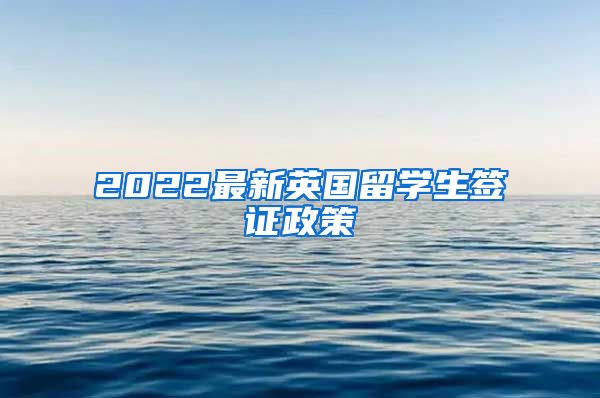 2022最新英国留学生签证政策